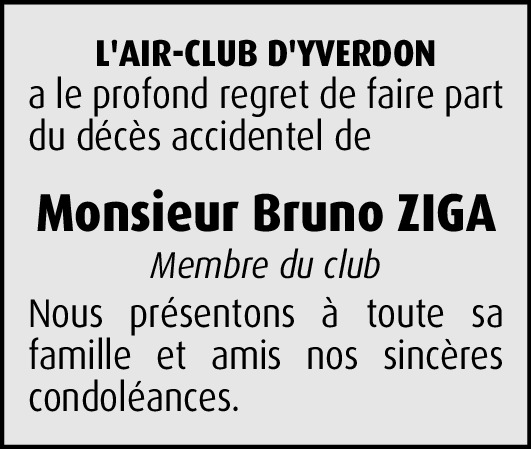 L'AIR-CLUB D'YVERDON
a le profond regret de faire part du décès accidentel de

Monsieur Bruno ZIGA

Membre du club

Nous présentons à toute sa famille et amis nos sincères condoléances.